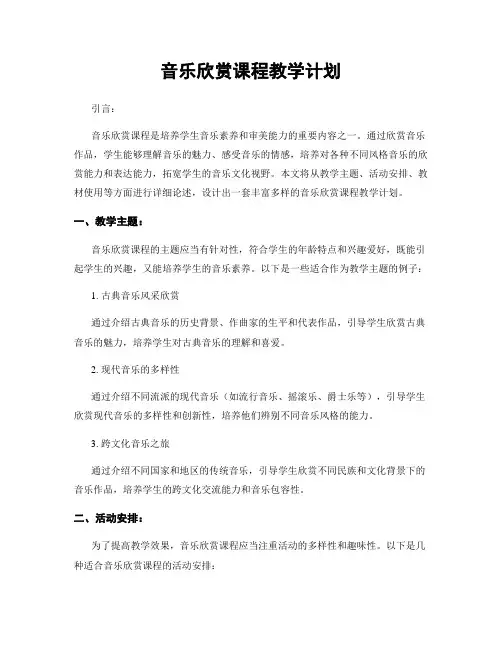 音乐欣赏课程教学计划

引言：

音乐欣赏课程是培养学生音乐素养和审美能力的重要内容之一。通过欣赏音乐作品，学生能够理解音乐的魅力、感受音乐的情感，培养对各种不同风格音乐的欣赏能力和表达能力，拓宽学生的音乐文化视野。本文将从教学主题、活动安排、教材使用等方面进行详细论述，设计出一套丰富多样的音乐欣赏课程教学计划。

一、教学主题：

音乐欣赏课程的主题应当有针对性，符合学生的年龄特点和兴趣爱好，既能引起学生的兴趣，又能培养学生的音乐素养。以下是一些适合作为教学主题的例子：

1. 古典音乐风采欣赏

通过介绍古典音乐的历史背景、作曲家的生平和代表作品，引导学生欣赏古典音乐的魅力，培养学生对古典音乐的理解和喜爱。

2. 现代音乐的多样性

通过介绍不同流派的现代音乐（如流行音乐、摇滚乐、爵士乐等），引导学生欣赏现代音乐的多样性和创新性，培养他们辨别不同音乐风格的能力。

3. 跨文化音乐之旅

通过介绍不同国家和地区的传统音乐，引导学生欣赏不同民族和文化背景下的音乐作品，培养学生的跨文化交流能力和音乐包容性。

二、活动安排：

为了提高教学效果，音乐欣赏课程应当注重活动的多样性和趣味性。以下是几种适合音乐欣赏课程的活动安排：